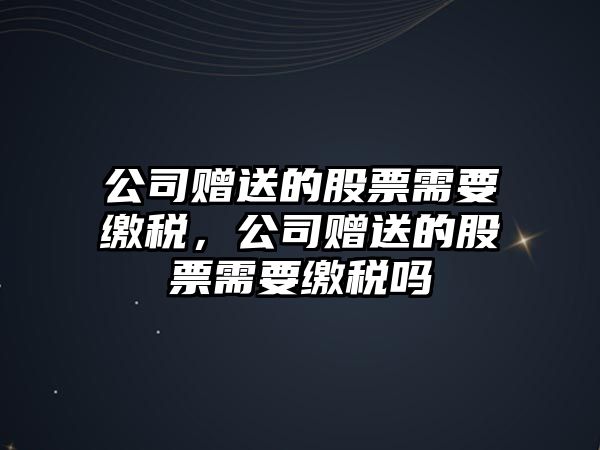 公司赠送的股票需要缴税，公司赠送的股票需要缴税吗